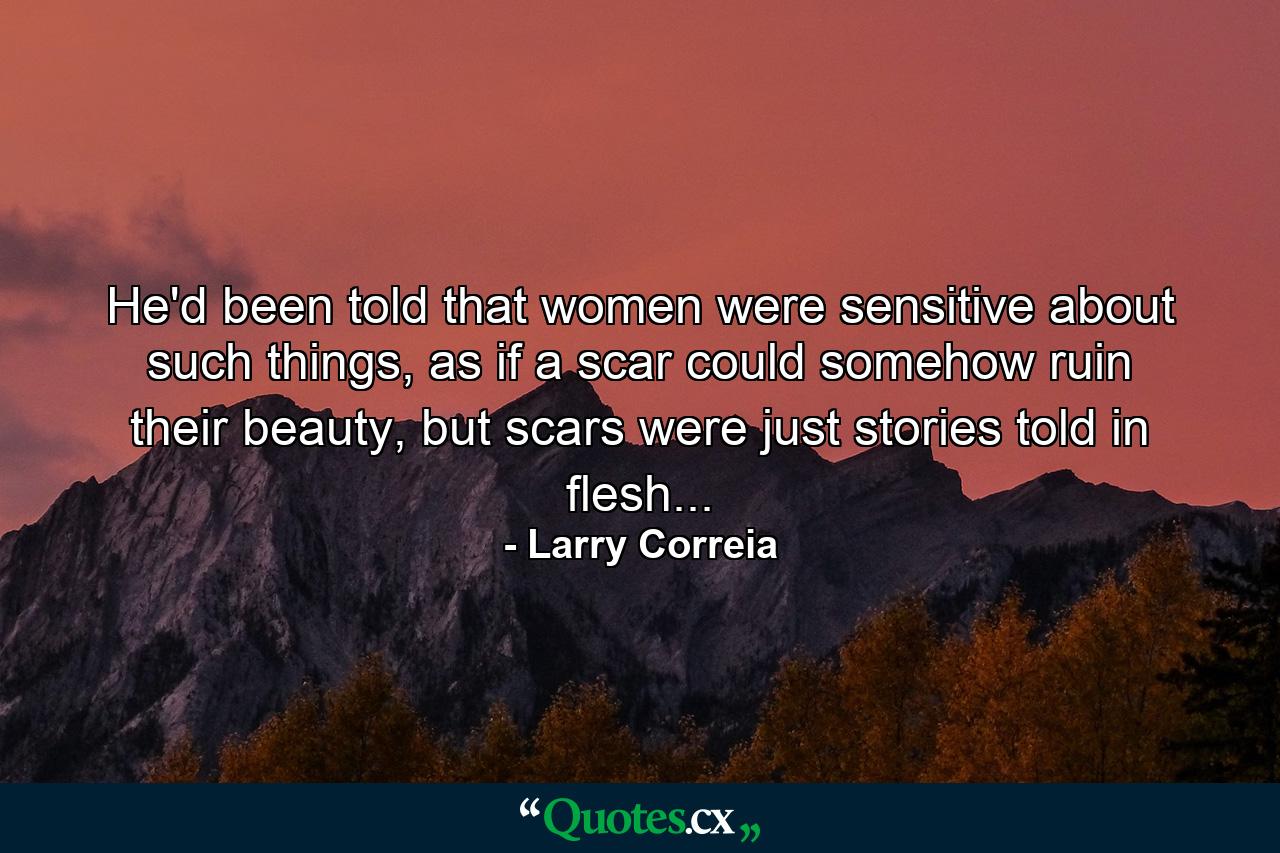 He'd been told that women were sensitive about such things, as if a scar could somehow ruin their beauty, but scars were just stories told in flesh...

- Larry Correia

“Quotes.cx„